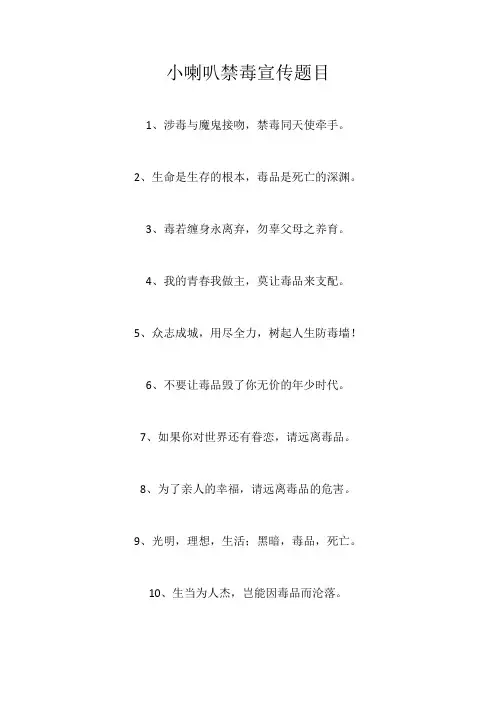 小喇叭禁毒宣传题目

1、涉毒与魔鬼接吻，禁毒同天使牵手。

2、生命是生存的根本，毒品是死亡的深渊。

3、毒若缠身永离弃，勿辜父母之养育。

4、我的青春我做主，莫让毒品来支配。

5、众志成城，用尽全力，树起人生防毒墙！

6、不要让毒品毁了你无价的年少时代。

7、如果你对世界还有眷恋，请远离毒品。

8、为了亲人的幸福，请远离毒品的危害。

9、光明，理想，生活；黑暗，毒品，死亡。

10、生当为人杰，岂能因毒品而沦落。